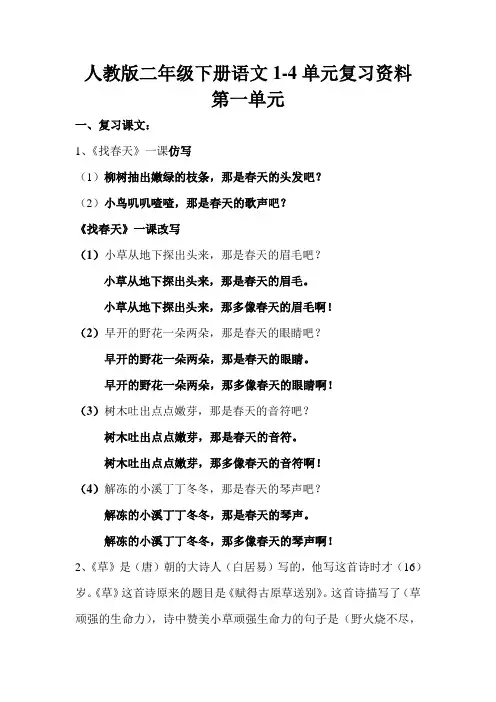 人教版二年级下册语文 1-4 单元复习资料
第一单元

一、复习课文：

1、《找春天》一课仿写

（1）柳树抽出嫩绿的枝条，那是春天的头发吧？

（2）小鸟叽叽喳喳，那是春天的歌声吧？

《找春天》一课改写

（1）小草从地下探出头来，那是春天的眉毛吧？

小草从地下探出头来，那是春天的眉毛。

小草从地下探出头来，那多像春天的眉毛啊！

（2）早开的野花一朵两朵，那是春天的眼睛吧？

早开的野花一朵两朵，那是春天的眼睛。

早开的野花一朵两朵，那多像春天的眼睛啊！

（3）树木吐出点点嫩芽，那是春天的音符吧？

树木吐出点点嫩芽，那是春天的音符。

树木吐出点点嫩芽，那多像春天的音符啊！

（4）解冻的小溪丁丁冬冬，那是春天的琴声吧？

解冻的小溪丁丁冬冬，那是春天的琴声。

解冻的小溪丁丁冬冬，那多像春天的琴声啊！

2、《草》是（唐）朝的大诗人（白居易）写的，他写这首诗时才（16）岁。《草》这首诗原来的题目是《赋得古原草送别》。这首诗描写了（草顽强的生命力），诗中赞美小草顽强生命力的句子是（野火烧不尽，